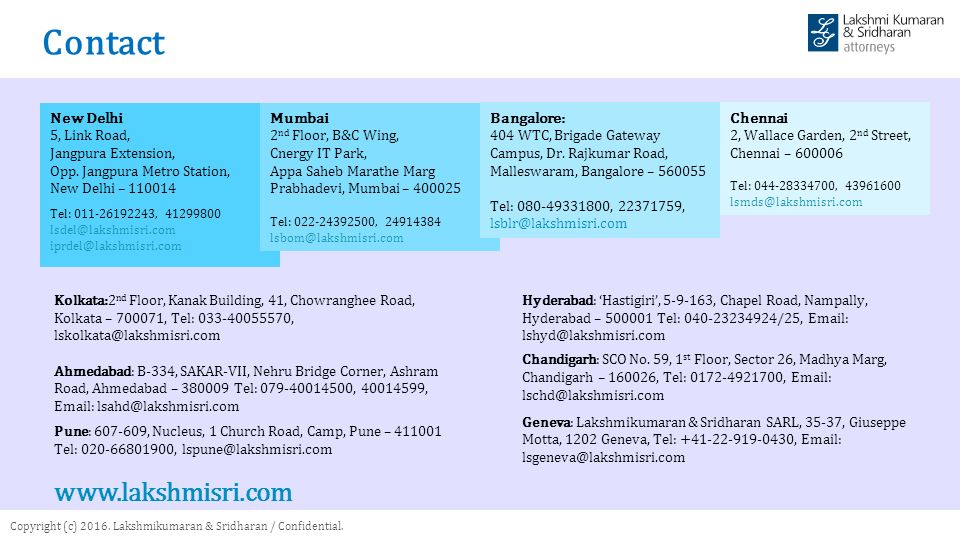 Contact

Lakshmi Kumaran & Sridharan attorneys

New Delhi
5, Link Road,
Jangpura Extension,
Opp. Jangpura Metro Station,
New Delhi – 110014

Tel: 011-26192243, 41299800
lsdel@lakshmisri.com
iprdel@lakshmisri.com

Mumbai
2$^{nd}$ Floor, B&C Wing,
Cnergy IT Park,
Appa Saheb Marathe Marg
Prabhadevi, Mumbai – 400025

Tel: 022-24392500, 24914384
lsbom@lakshmisri.com

Bangalore:
404 WTC, Brigade Gateway Campus, Dr. Rajkumar Road, Malleswaram, Bangalore – 560055

Tel: 080-49331800, 22371759,
lsblr@lakshmisri.com

Chennai
2, Wallace Garden, 2$^{nd}$ Street,
Chennai – 600006

Tel: 044-28334700, 43961600
lsmds@lakshmisri.com

Kolkata: 2$^{nd}$ Floor, Kanak Building, 41, Chowranghee Road, Kolkata – 700071, Tel: 033-40055570, lskolkata@lakshmisri.com

Ahmedabad: B-334, SAKAR-VII, Nehru Bridge Corner, Ashram Road, Ahmedabad – 380009 Tel: 079-40014500, 40014599, Email: lsahd@lakshmisri.com

Pune: 607-609, Nucleus, 1 Church Road, Camp, Pune – 411001 Tel: 020-66801900, lspune@lakshmisri.com

Hyderabad: 'Hastigiri', 5-9-163, Chapel Road, Nampally, Hyderabad – 500001 Tel: 040-23234924/25, Email: lshyd@lakshmisri.com

Chandigarh: SCO No. 59, 1$^{st}$ Floor, Sector 26, Madhya Marg, Chandigarh – 160026, Tel: 0172-4921700, Email: lschd@lakshmisri.com

Geneva: Lakshmikumaran & Sridharan SARL, 35-37, Giuseppe Motta, 1202 Geneva, Tel: +41-22-919-0430, Email: lsgeneva@lakshmisri.com

www.lakshmisri.com

Copyright (c) 2016. Lakshmikumaran & Sridharan / Confidential.